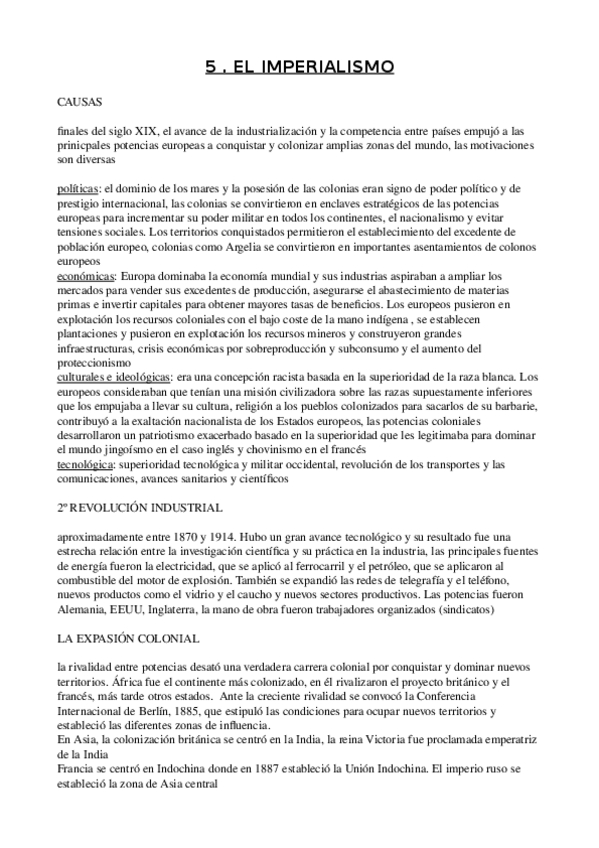 5 . EL IMPERIALISMO

CAUSAS

finales del siglo XIX, el avance de la industrialización y la competencia entre países empujó a las prinicpales potencias europeas a conquistar y colonizar amplias zonas del mundo, las motivaciones son diversas

políticas: el dominio de los mares y la posesión de las colonias eran signo de poder político y de prestigio internacional, las colonias se convirtieron en enclaves estratégicos de las potencias europeas para incrementar su poder militar en todos los continentes, el nacionalismo y evitar tensiones sociales. Los territorios conquistados permitieron el establecimiento del excedente de población europeo, colonias como Argelia se convirtieron en importantes asentamientos de colonos europeos
económicas: Europa dominaba la economía mundial y sus industrias aspiraban a ampliar los mercados para vender sus excedentes de producción, asegurarse el abastecimiento de materias primas e invertir capitales para obtener mayores tasas de beneficios. Los europeos pusieron en explotación los recursos coloniales con el bajo coste de la mano indígena , se establecen plantaciones y pusieron en explotación los recursos mineros y construyeron grandes infraestructuras, crisis económicas por sobreproducción y subconsumo y el aumento del proteccionismo
culturales e ideológicas: era una concepción racista basada en la superioridad de la raza blanca. Los europeos consideraban que tenían una misión civilizadora sobre las razas supuestamente inferiores que los empujaba a llevar su cultura, religión a los pueblos colonizados para sacarlos de su barbarie, contribuyó a la exaltación nacionalista de los Estados europeos, las potencias coloniales desarrollaron un patriotismo exacerbado basado en la superioridad que les legitimaba para dominar el mundo jingoísmo en el caso inglés y chovinismo en el francés
tecnológica: superioridad tecnológica y militar occidental, revolución de los transportes y las comunicaciones, avances sanitarios y científicos

2º REVOLUCIÓN INDUSTRIAL

aproximadamente entre 1870 y 1914. Hubo un gran avance tecnológico y su resultado fue una estrecha relación entre la investigación científica y su práctica en la industria, las principales fuentes de energía fueron la electricidad, que se aplicó al ferrocarril y el petróleo, que se aplicaron al combustible del motor de explosión. También se expandió las redes de telegrafía y el teléfono, nuevos productos como el vidrio y el caucho y nuevos sectores productivos. Las potencias fueron Alemania, EEUU, Inglaterra, la mano de obra fueron trabajadores organizados (sindicatos)

LA EXPASIÓN COLONIAL

la rivalidad entre potencias desató una verdadera carrera colonial por conquistar y dominar nuevos territorios. África fue el continente más colonizado, en él rivalizaron el proyecto británico y el francés, más tarde otros estados. Ante la creciente rivalidad se convocó la Conferencia Internacional de Berlín, 1885, que estipuló las condiciones para ocupar nuevos territorios y estableció las diferentes zonas de influencia.
En Asia, la colonización británica se centró en la India, la reina Victoria fue proclamada emperatriz de la India
Francia se centró en Indochina donde en 1887 estableció la Unión Indochina. El imperio ruso se estableció la zona de Asia central